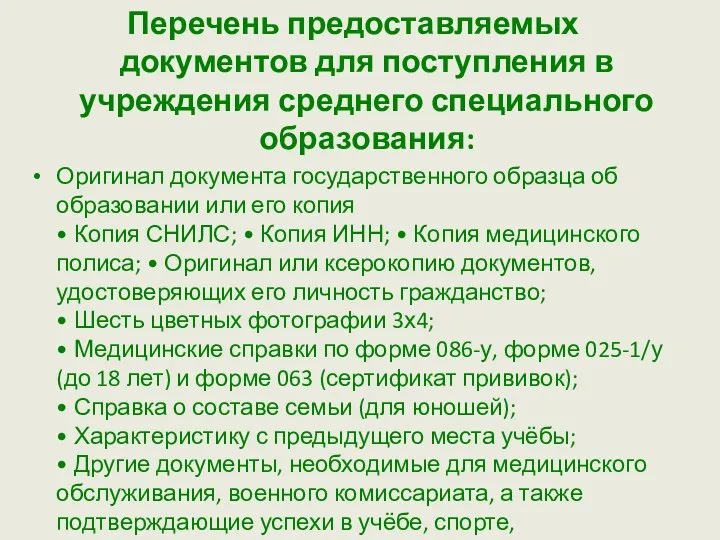 Перечень предоставляемых документов для поступления в учреждения среднего специального образования:

• Оригинал документа государственного образца об образовании или его копия
• Копия СНИЛС; • Копия ИНН; • Копия медицинского полиса; • Оригинал или ксерокопию документов, удостоверяющих его личность гражданство;
• Шесть цветных фотографии 3х4;
• Медицинские справки по форме 086-у, форме 025-1/у (до 18 лет) и форме 063 (сертификат прививок);
• Справка о составе семьи (для юношей);
• Характеристику с предыдущего места учёбы;
• Другие документы, необходимые для медицинского обслуживания, военного комиссариата, а также подтверждающие успехи в учёбе, спорте,